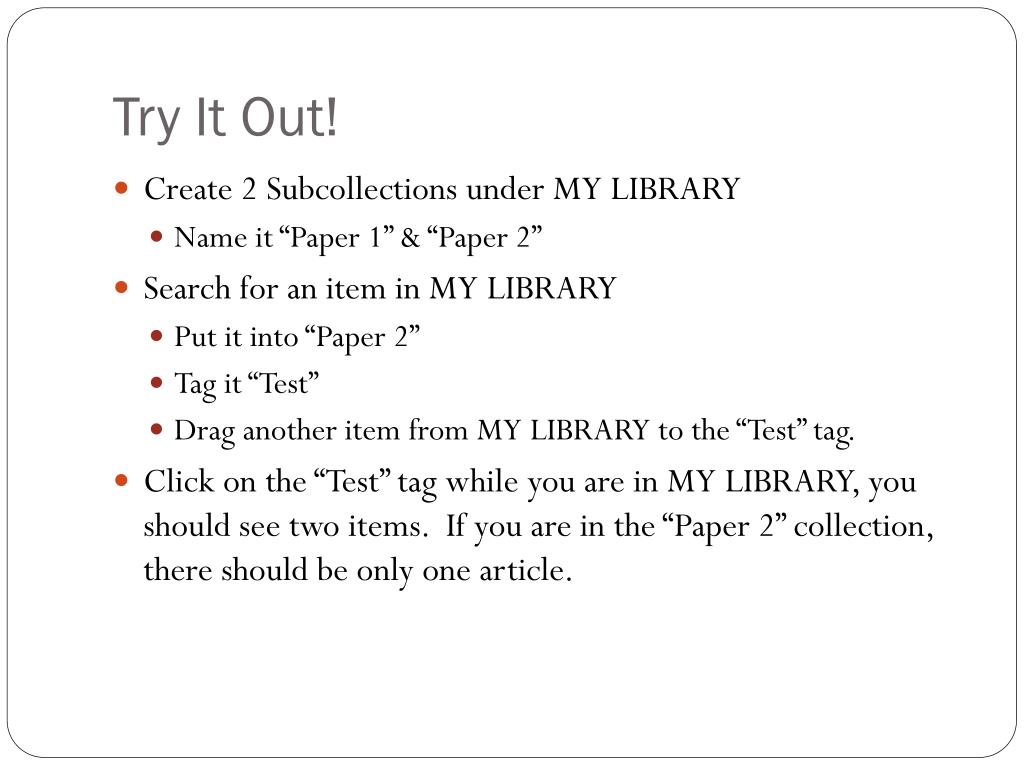 Try It Out!

- Create 2 Subcollections under MY LIBRARY
  - Name it “Paper 1” & “Paper 2”
- Search for an item in MY LIBRARY
  - Put it into “Paper 2”
  - Tag it “Test”
  - Drag another item from MY LIBRARY to the “Test” tag.
- Click on the “Test” tag while you are in MY LIBRARY, you should see two items. If you are in the “Paper 2” collection, there should be only one article.